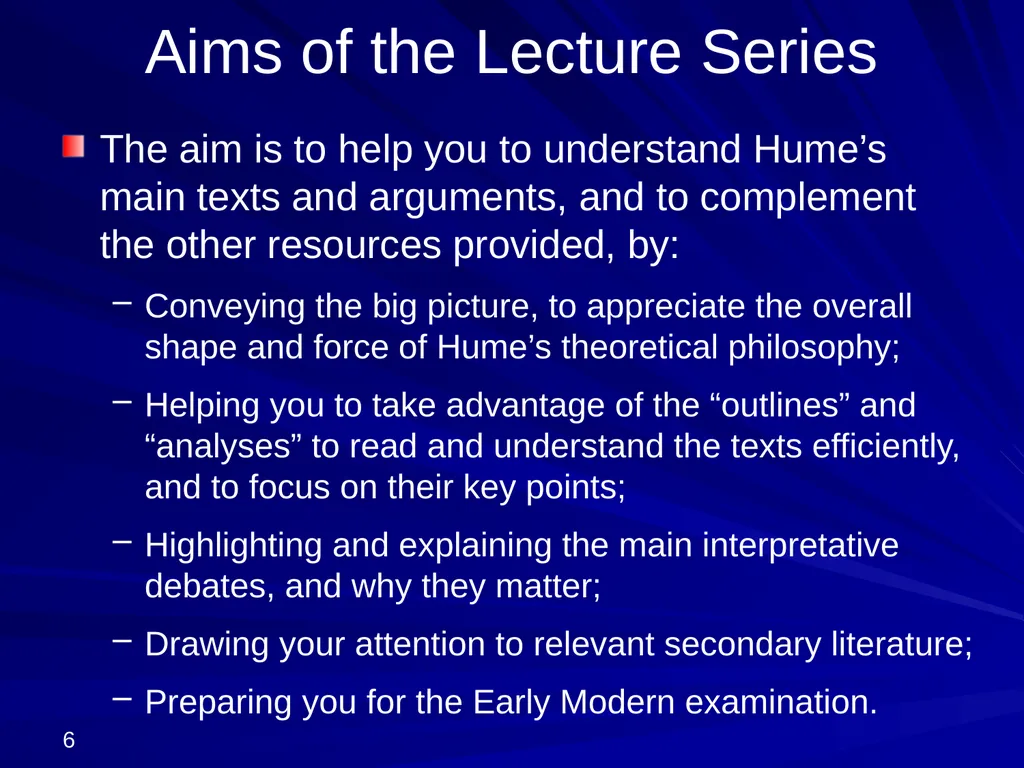 Aims of the Lecture Series

The aim is to help you to understand Hume’s main texts and arguments, and to complement the other resources provided, by:

– Conveying the big picture, to appreciate the overall shape and force of Hume’s theoretical philosophy;

– Helping you to take advantage of the “outlines” and “analyses” to read and understand the texts efficiently, and to focus on their key points;

– Highlighting and explaining the main interpretative debates, and why they matter;

– Drawing your attention to relevant secondary literature;

– Preparing you for the Early Modern examination.

6